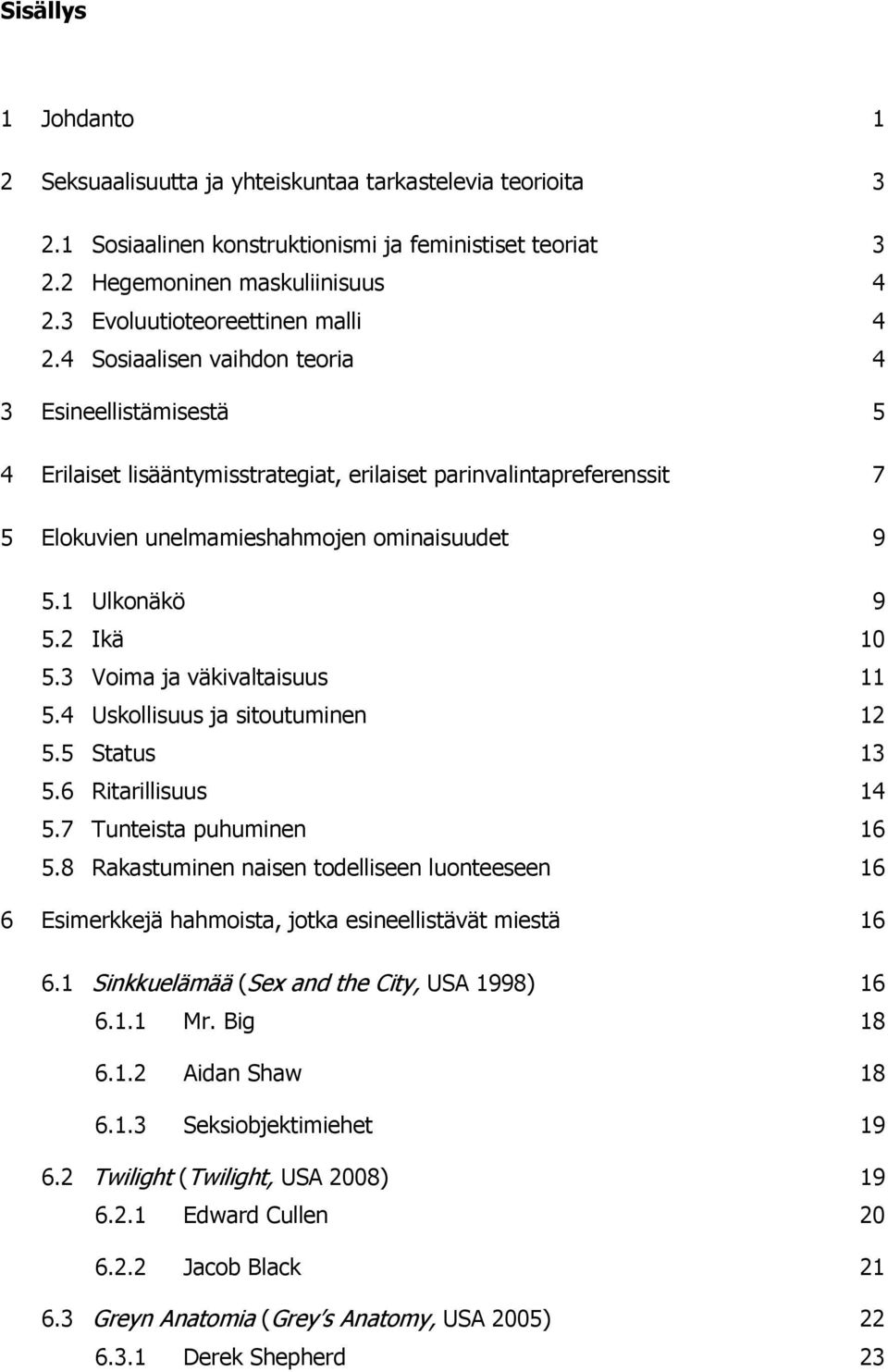 Sisällys

1 Johdanto 1

2 Seksuaalisuutta ja yhteiskuntaa tarkastelevia teorioita 3

2.1 Sosiaalinen konstruktionismi ja feministiset teoriat 3
2.2 Hegemoninen maskuliinisuus 4
2.3 Evoluutioteoreettinen malli 4
2.4 Sosiaalisen vaihdon teoria 4

3 Esineellistämisestä 5

4 Erilaiset lisääntymisstrategiat, erilaiset parinvalintapreferenssit 7

5 Elokuvien unelmamieshahmojen ominaisuudet 9

5.1 Ulkonäkö 9
5.2 Ikä 10
5.3 Voima ja väkivaltaisuus 11
5.4 Uskollisuus ja sitoutuminen 12
5.5 Status 13
5.6 Ritarillisuus 14
5.7 Tunteista puhuminen 16
5.8 Rakastuminen naisen todelliseen luonteeseen 16

6 Esimerkkejä hahmoista, jotka esineellistävät miestä 16

6.1 Sinkkuelämää (Sex and the City, USA 1998) 16
6.1.1 Mr. Big 18
6.1.2 Aidan Shaw 18
6.1.3 Seksiobjektimiehet 19
6.2 Twilight (Twilight, USA 2008) 19
6.2.1 Edward Cullen 20
6.2.2 Jacob Black 21
6.3 Greyn Anatomia (Grey's Anatomy, USA 2005) 22
6.3.1 Derek Shepherd 23